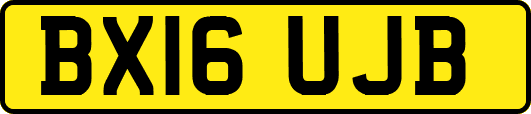 BX16 UJB